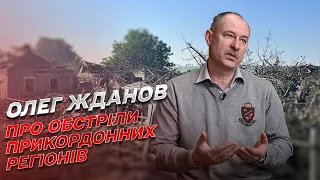 ОЛЕГ ЖДАНОВ
ПРО ОБСТРІЛИ ПРИКОРДОННИХ РЕГІОНІВ